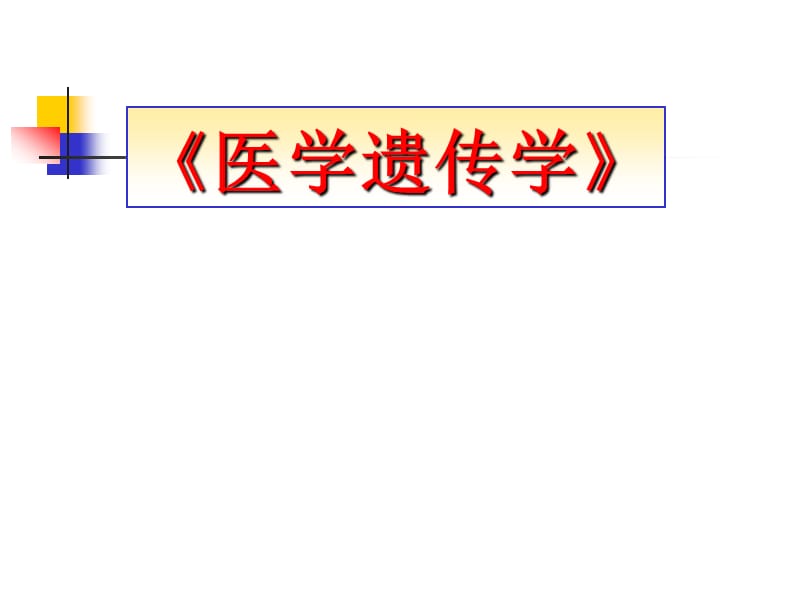 《医学遗传学》